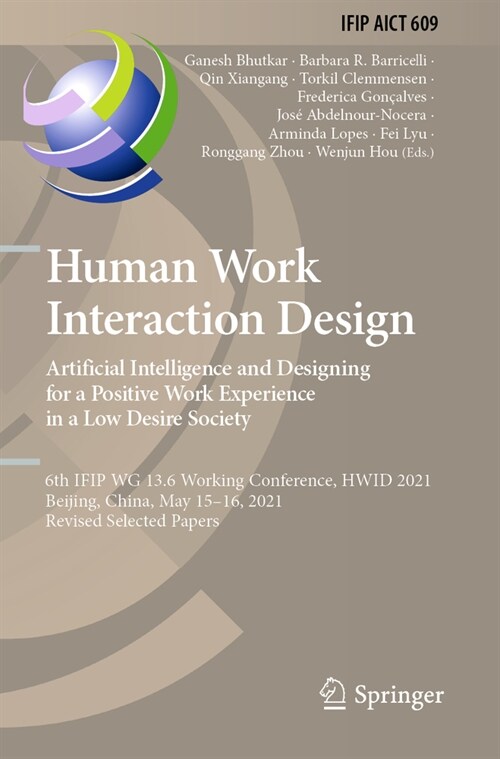 IFIP AICT 609

Ganesh Bhutkar · Barbara R. Barricelli · Qin Xiangang · Torkil Clemmensen · Frederica Gonçalves · José Abdelnour-Nocera · Arminda Lopes · Fei Lyu · Ronggang Zhou · Wenjun Hou (Eds.)

Human Work Interaction Design

Artificial Intelligence and Designing for a Positive Work Experience in a Low Desire Society

6th IFIP WG 13.6 Working Conference, HWID 2021
Beijing, China, May 15–16, 2021
Revised Selected Papers

Springer